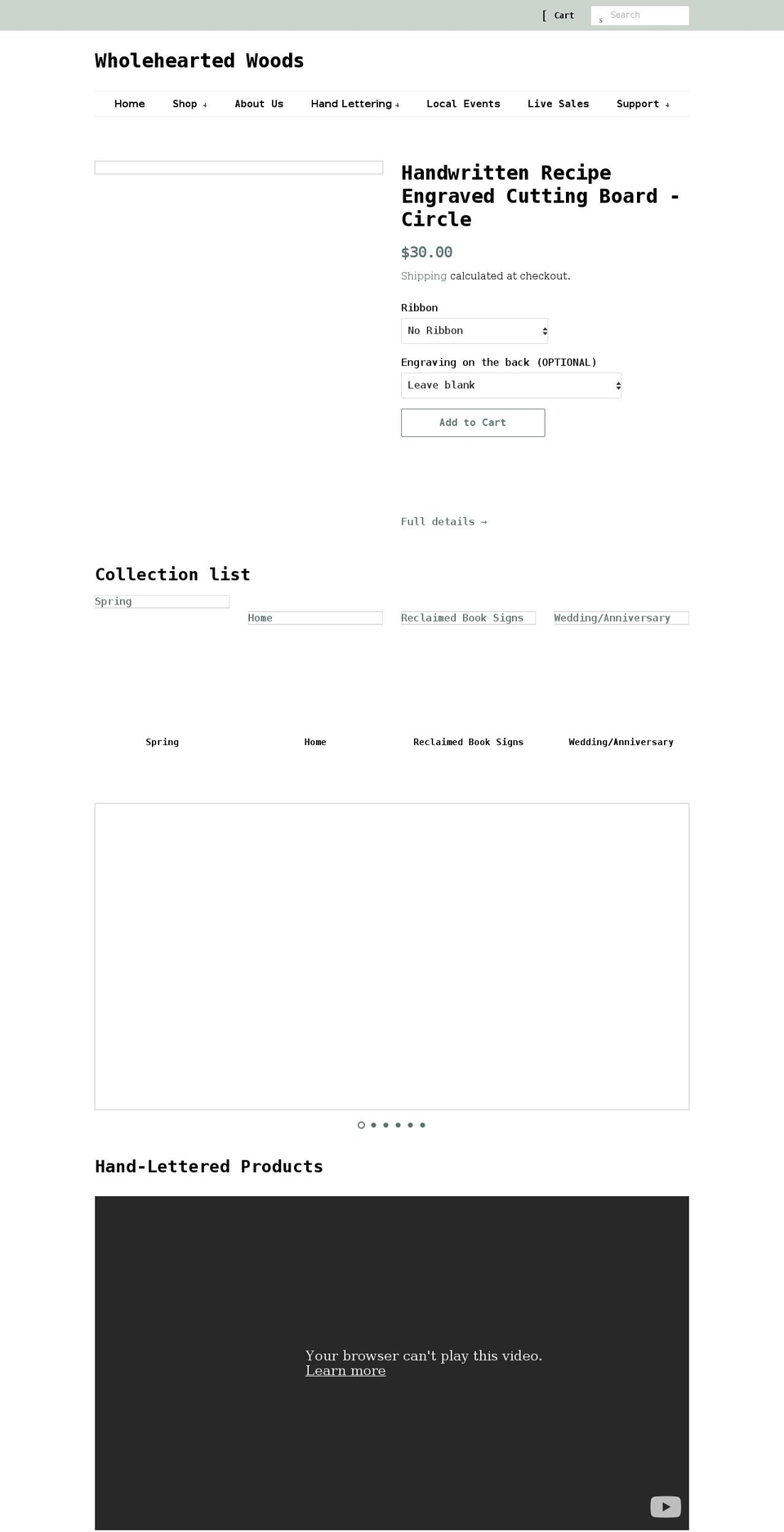 [ Cart

s Search

Wholehearted Woods

Home Shop ↓ About Us Hand Lettering ↓ Local Events Live Sales Support ↓

Handwritten Recipe Engraved Cutting Board - Circle

$30.00

Shipping calculated at checkout.

Ribbon

No Ribbon

Engraving on the back (OPTIONAL)

Leave blank

Add to Cart

Full details →

Collection list

Spring

Home

Reclaimed Book Signs

Wedding/Anniversary

Spring

Home

Reclaimed Book Signs

Wedding/Anniversary

Hand-Lettered Products

Your browser can't play this video.
Learn more